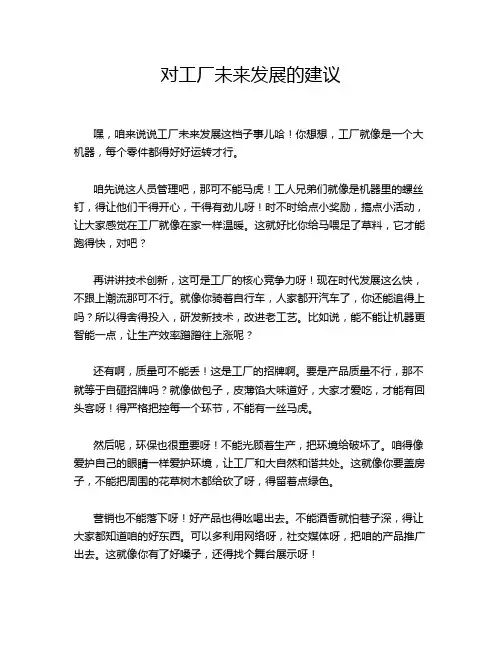 对工厂未来发展的建议

嘿，咱来说说工厂未来发展这档子事儿哈！你想想，工厂就像是一个大机器，每个零件都得好好运转才行。

咱先说这人员管理吧，那可不能马虎！工人兄弟们就像是机器里的螺丝钉，得让他们干得开心，干得有劲儿呀！时不时给点小奖励，搞点小活动，让大家感觉在工厂就像在家一样温暖。这就好比你给马喂足了草料，它才能跑得快，对吧？

再讲讲技术创新，这可是工厂的核心竞争力呀！现在时代发展这么快，不跟上潮流那可不行。就像你骑着自行车，人家都开汽车了，你还能追得上吗？所以得舍得投入，研发新技术，改进老工艺。比如说，能不能让机器更智能一点，让生产效率蹭蹭往上涨呢？

还有啊，质量可不能丢！这是工厂的招牌啊。要是产品质量不行，那不就等于自砸招牌吗？就像做包子，皮薄馅大味道好，大家才爱吃，才能有回头客呀！得严格把控每一个环节，不能有一丝马虎。

然后呢，环保也很重要呀！不能光顾着生产，把环境给破坏了。咱得像爱护自己的眼睛一样爱护环境，让工厂和大自然和谐共处。这就像你要盖房子，不能把周围的花草树木都给砍了呀，得留着点绿色。

营销也不能落下呀！好产品也得吆喝出去。不能酒香就怕巷子深，得让大家都知道咱的好东西。可以多利用网络呀，社交媒体呀，把咱的产品推广出去。这就像你有了好嗓子，还得找个舞台展示呀！